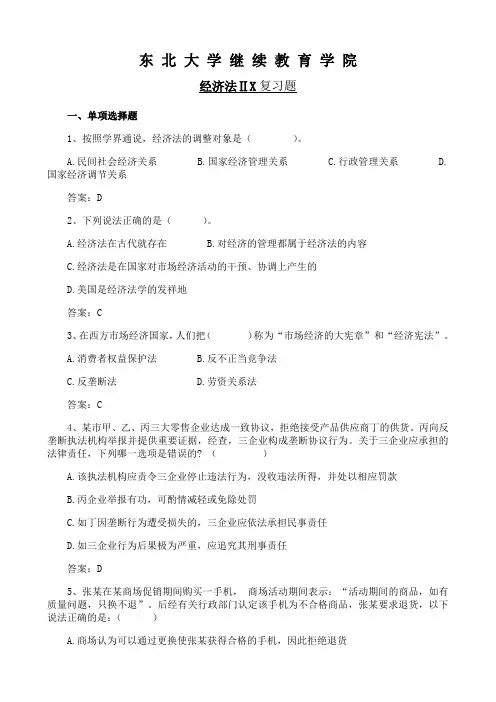 东 北 大 学 继 续 教 育 学 院

经济法ⅡX 复习题

一、单项选择题

1、按照学界通说，经济法的调整对象是（　　）。

A.民间社会经济关系　　B.国家经济管理关系　　C.行政管理关系　　D.国家经济调节关系

答案：D

2、下列说法正确的是（　　）。

A.经济法在古代就存在　　B.对经济的管理都属于经济法的内容

C.经济法是在国家对市场经济活动的干预、协调上产生的

D.美国是经济法学的发祥地

答案：C

3、在西方市场经济国家，人们把（　　）称为“市场经济的大宪章”和“经济宪法”。

A.消费者权益保护法　　B.反不正当竞争法

C.反垄断法　　D.劳资关系法

答案：C

4、某市甲、乙、丙三大零售企业达成一致协议，拒绝接受产品供应商丁的供货。丙向反垄断执法机构举报并提供重要证据，经查，三企业构成垄断协议行为。关于三企业应承担的法律责任，下列哪一选项是错误的？（　　）

A.该执法机构应责令三企业停止违法行为，没收违法所得，并处以相应罚款

B.丙企业举报有功，可酌情减轻或免除处罚

C.如丁因垄断行为遭受损失的，三企业应依法承担民事责任

D.如三企业行为后果极为严重，应追究其刑事责任

答案：D

5、张某在某商场促销期间购买一手机，商场活动期间表示：“活动期间的商品，如有质量问题，只换不退”。后经有关行政部门认定该手机为不合格商品，张某要求退货，以下说法正确的是：（　　）

A.商场认为可以通过更换使张某获得合格的手机，因此拒绝退货